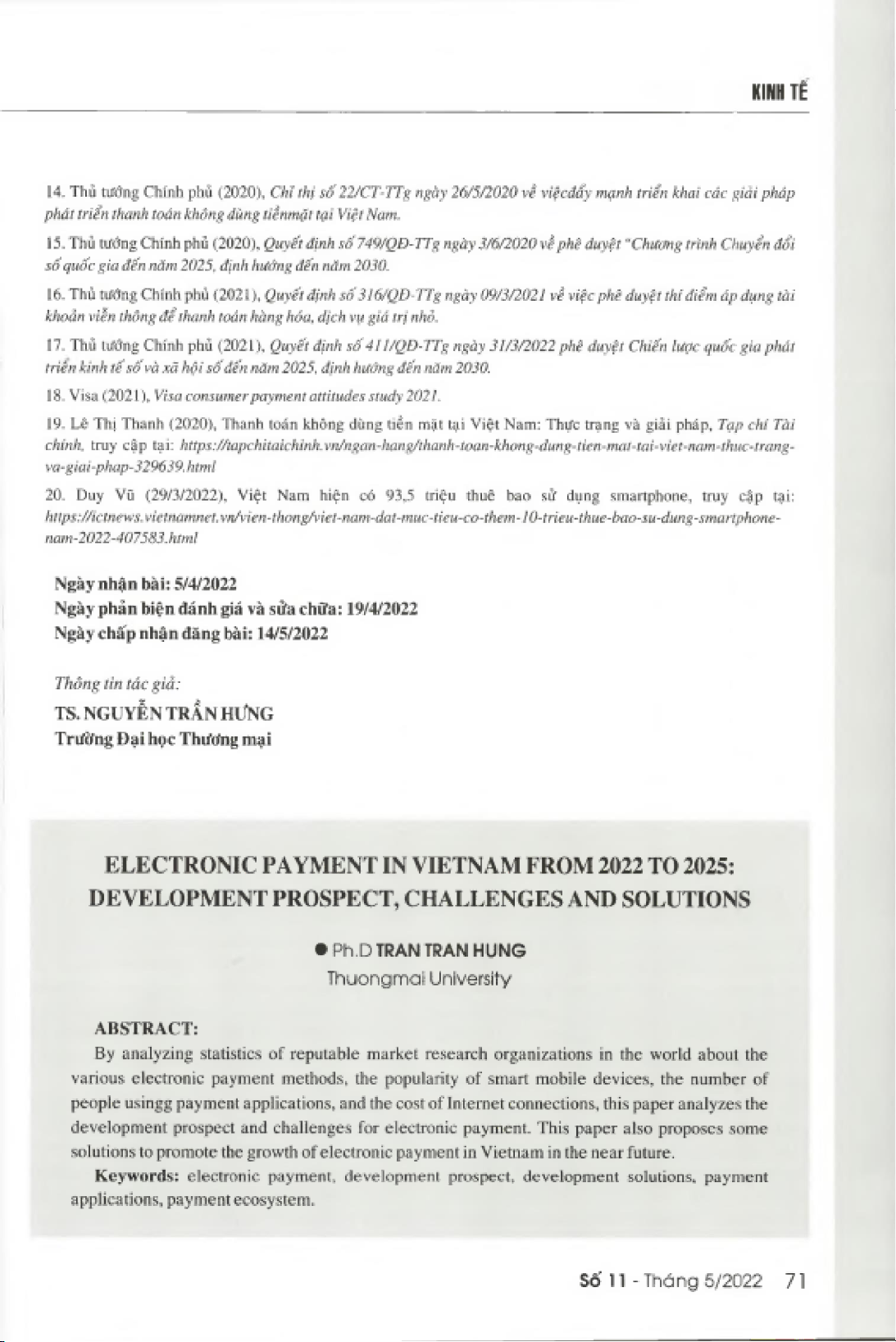 KINH TẾ

14. Thủ tướng Chính phủ (2020), Chỉ thị số 22/CT-TTg ngày 26/5/2020 về việcđẩy mạnh triển khai các giải pháp phát triển thanh toán không dùng tiềnmặt tại Việt Nam.

15. Thủ tướng Chính phủ (2020), Quyết định số 749/QĐ-TTg ngày 3/6/2020 về phê duyệt "Chương trình Chuyển đổi số quốc gia đến năm 2025, định hướng đến năm 2030.

16. Thủ tướng Chính phủ (2021), Quyết định số 316/QĐ-TTg ngày 09/3/2021 về việc phê duyệt thí điểm áp dụng tài khoản viễn thông để thanh toán hàng hóa, dịch vụ giá trị nhỏ.

17. Thủ tướng Chính phủ (2021), Quyết định số 411/QĐ-TTg ngày 31/3/2022 phê duyệt Chiến lược quốc gia phát triển kinh tế số và xã hội số đến năm 2025, định hướng đến năm 2030.

18. Visa (2021), Visa consumer payment attitudes study 2021.

19. Lê Thị Thanh (2020), Thanh toán không dùng tiền mặt tại Việt Nam: Thực trạng và giải pháp, Tạp chí Tài chính, truy cập tại: https://tapchitaichinh.vn/ngan-hang/thanh-toan-khong-dung-tien-mat-tai-viet-nam-thuc-trang-va-giai-phap-329639.html

20. Duy Vũ (29/3/2022), Việt Nam hiện có 93,5 triệu thuê bao sử dụng smartphone, truy cập tại: https://ictnews.vietnamnet.vn/vien-thong/viet-nam-dat-muc-tieu-co-them-10-trieu-thue-bao-su-dung-smartphone-nam-2022-407583.html

Ngày nhận bài: 5/4/2022
Ngày phản biện đánh giá và sửa chữa: 19/4/2022
Ngày chấp nhận đăng bài: 14/5/2022

Thông tin tác giả:
TS. NGUYỄN TRẦN HƯNG
Trường Đại học Thương mại

ELECTRONIC PAYMENT IN VIETNAM FROM 2022 TO 2025: DEVELOPMENT PROSPECT, CHALLENGES AND SOLUTIONS

● Ph.D TRAN TRAN HUNG
Thuongmai University

ABSTRACT:
By analyzing statistics of reputable market research organizations in the world about the various electronic payment methods, the popularity of smart mobile devices, the number of people usingg payment applications, and the cost of Internet connections, this paper analyzes the development prospect and challenges for electronic payment. This paper also proposes some solutions to promote the growth of electronic payment in Vietnam in the near future.

Keywords: electronic payment, development prospect, development solutions, payment applications, payment ecosystem.

Số 11 - Tháng 5/2022 71